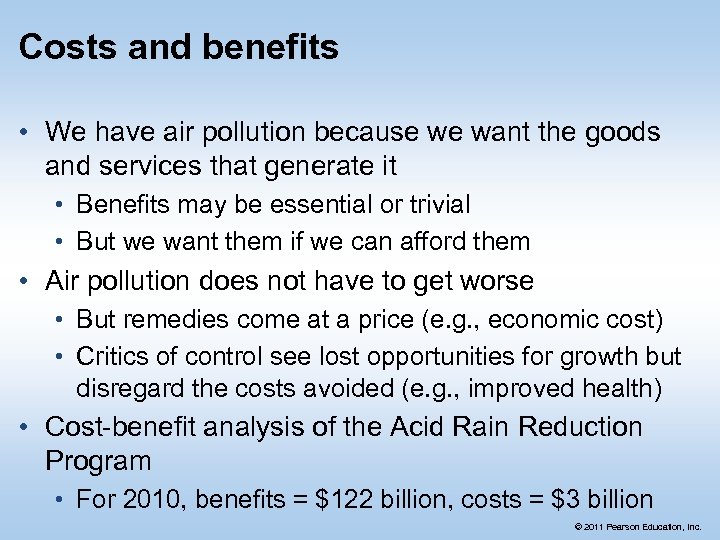 Costs and benefits

• We have air pollution because we want the goods and services that generate it
• Benefits may be essential or trivial
• But we want them if we can afford them
• Air pollution does not have to get worse
• But remedies come at a price (e.g., economic cost)
• Critics of control see lost opportunities for growth but disregard the costs avoided (e.g., improved health)
• Cost-benefit analysis of the Acid Rain Reduction Program
• For 2010, benefits = $122 billion, costs = $3 billion

© 2011 Pearson Education, Inc.